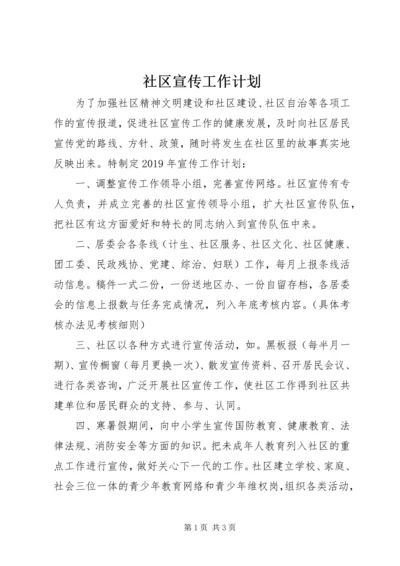 社区宣传工作计划

为了加强社区精神文明建设和社区建设、社区自治等各项工作的宣传报道，促进社区宣传工作的健康发展，及时向社区居民宣传党的路线、方针、政策，随时将发生在社区里的故事真实地反映出来。特制定2019年宣传工作计划：

一、调整宣传工作领导小组，完善宣传网络。社区宣传有专人负责，并成立完善的社区宣传领导小组，扩大社区宣传队伍，把社区有这方面爱好和特长的同志纳入到宣传队伍中来。

二、居委会各条线（计生、社区服务、社区文化、社区健康、团工委、民政残协、党建、综治、妇联）工作，每月上报条线活动信息。稿件一式二份，一份送地区办、一份自留存档，各居委会的信息上报数与任务完成情况，列入年底考核内容。（具体考核办法见考核细则）

三、社区以各种方式进行宣传活动，如。黑板报（每半月一期）、宣传橱窗（每月更换一次）、散发宣传资料、召开居民会议、进行各类咨询，广泛开展社区宣传工作，使社区工作得到社区共建单位和居民群众的支持、参与、认同。

四、寒暑假期间，向中小学生宣传国防教育、健康教育、法律法规、消防安全等方面的知识。把未成年人教育列入社区的重点工作进行宣传，做好关心下一代的工作。社区建立学校、家庭、社会三位一体的青少年教育网络和青少年维权岗，组织各类活动，

第1页 共3页